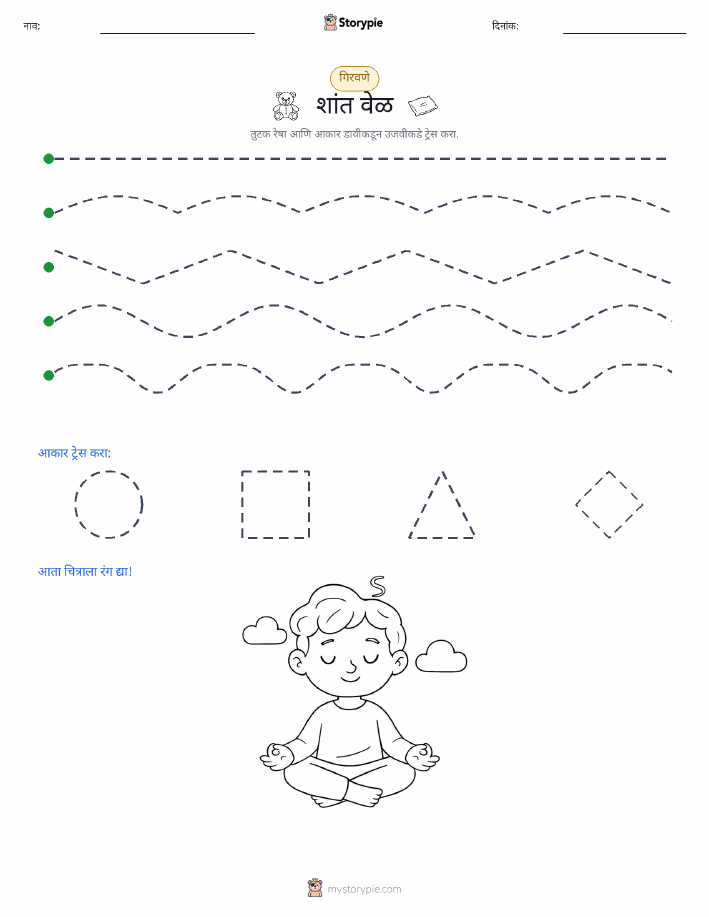 नाव:

Storypie

दिनांक:

गिरवणे

शांत वेळ

तुटक रेषा आणि आकार डावीकडून उजवीकडे ट्रेस करा.

आकार ट्रेस करा:

आता चित्राला रंग द्या!

mystorypie.com